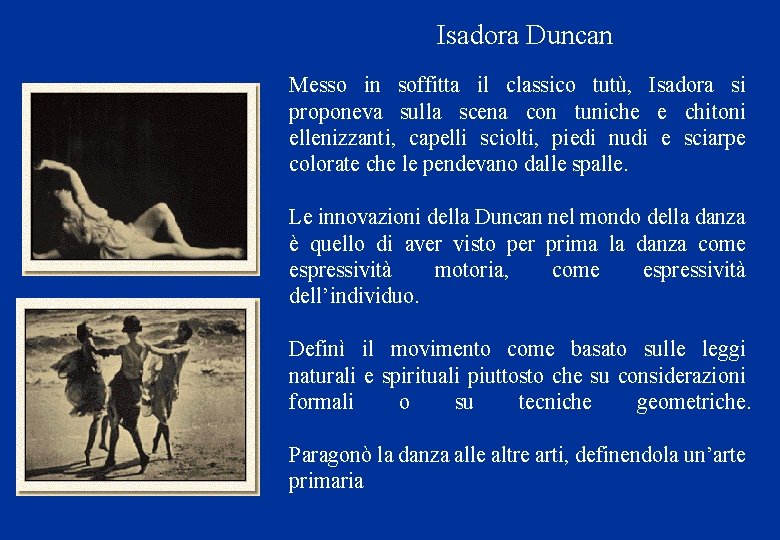 Isadora Duncan

Messo in soffitta il classico tutù, Isadora si proponeva sulla scena con tuniche e chitoni ellenizzanti, capelli sciolti, piedi nudi e sciarpe colorate che le pendevano dalle spalle.

Le innovazioni della Duncan nel mondo della danza è quello di aver visto per prima la danza come espressività motoria, come espressività dell'individuo.

Definì il movimento come basato sulle leggi naturali e spirituali piuttosto che su considerazioni formali o su tecniche geometriche.

Paragonò la danza alle altre arti, definendola un'arte primaria